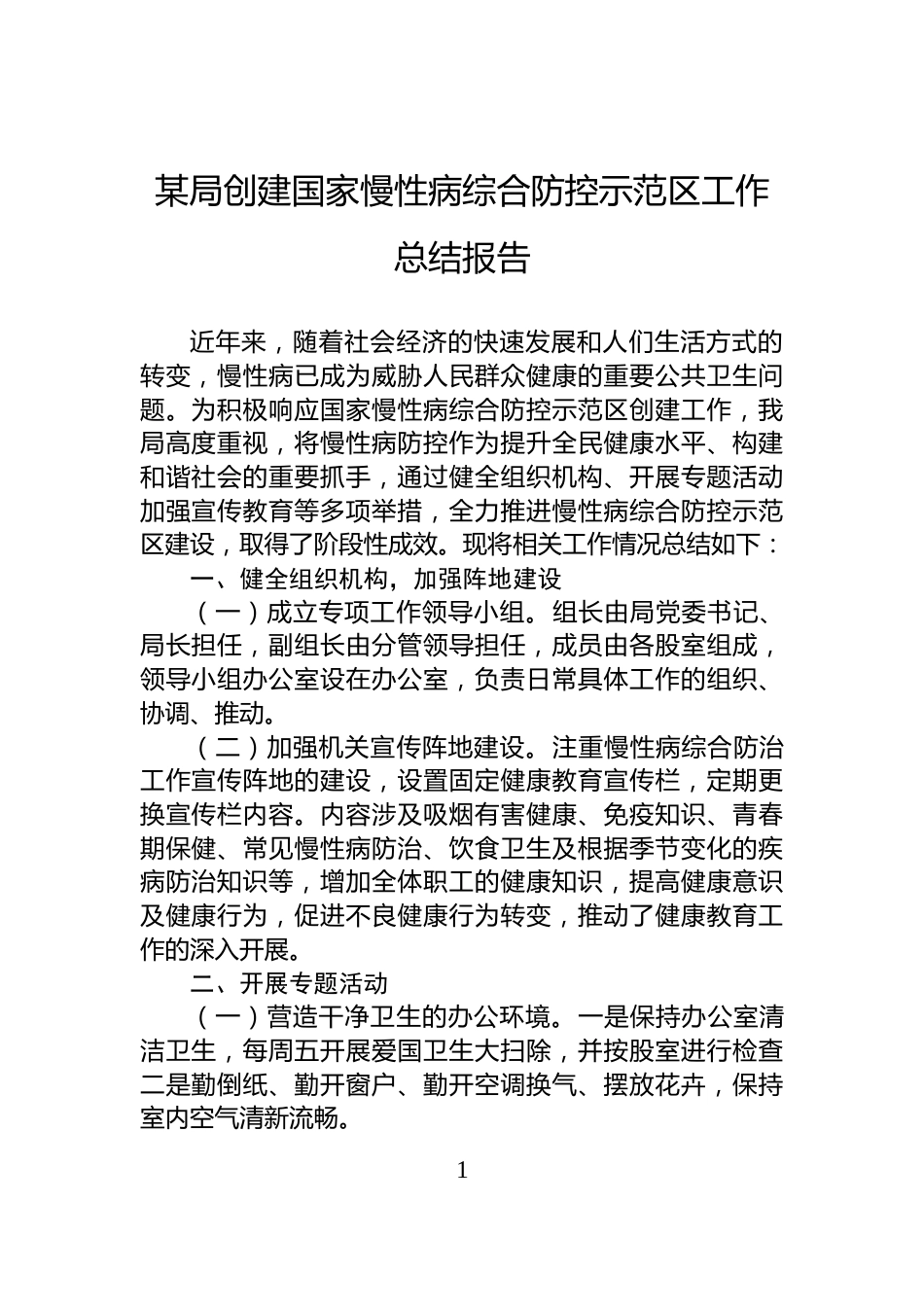 某局创建国家慢性病综合防控示范区工作总结报告

近年来，随着社会经济的快速发展和人们生活方式的转变，慢性病已成为威胁人民群众健康的重要公共卫生问题。为积极响应国家慢性病综合防控示范区创建工作，我局高度重视，将慢性病防控作为提升全民健康水平、构建和谐社会的重要抓手，通过健全组织机构、开展专题活动加强宣传教育等多项举措，全力推进慢性病综合防控示范区建设，取得了阶段性成效。现将相关工作情况总结如下：

一、健全组织机构，加强阵地建设

（一）成立专项工作领导小组。组长由局党委书记、局长担任，副组长由分管领导担任，成员由各股室组成，领导小组办公室设在办公室，负责日常具体工作的组织、协调、推动。

（二）加强机关宣传阵地建设。注重慢性病综合防治工作宣传阵地的建设，设置固定健康教育宣传栏，定期更换宣传栏内容。内容涉及吸烟有害健康、免疫知识、青春期保健、常见慢性病防治、饮食卫生及根据季节变化的疾病防治知识等，增加全体职工的健康知识，提高健康意识及健康行为，促进不良健康行为转变，推动了健康教育工作的深入开展。

二、开展专题活动

（一）营造干净卫生的办公环境。一是保持办公室清洁卫生，每周五开展爱国卫生大扫除，并按股室进行检查二是勤倒纸、勤开窗户、勤开空调换气、摆放花卉，保持室内空气清新流畅。

1